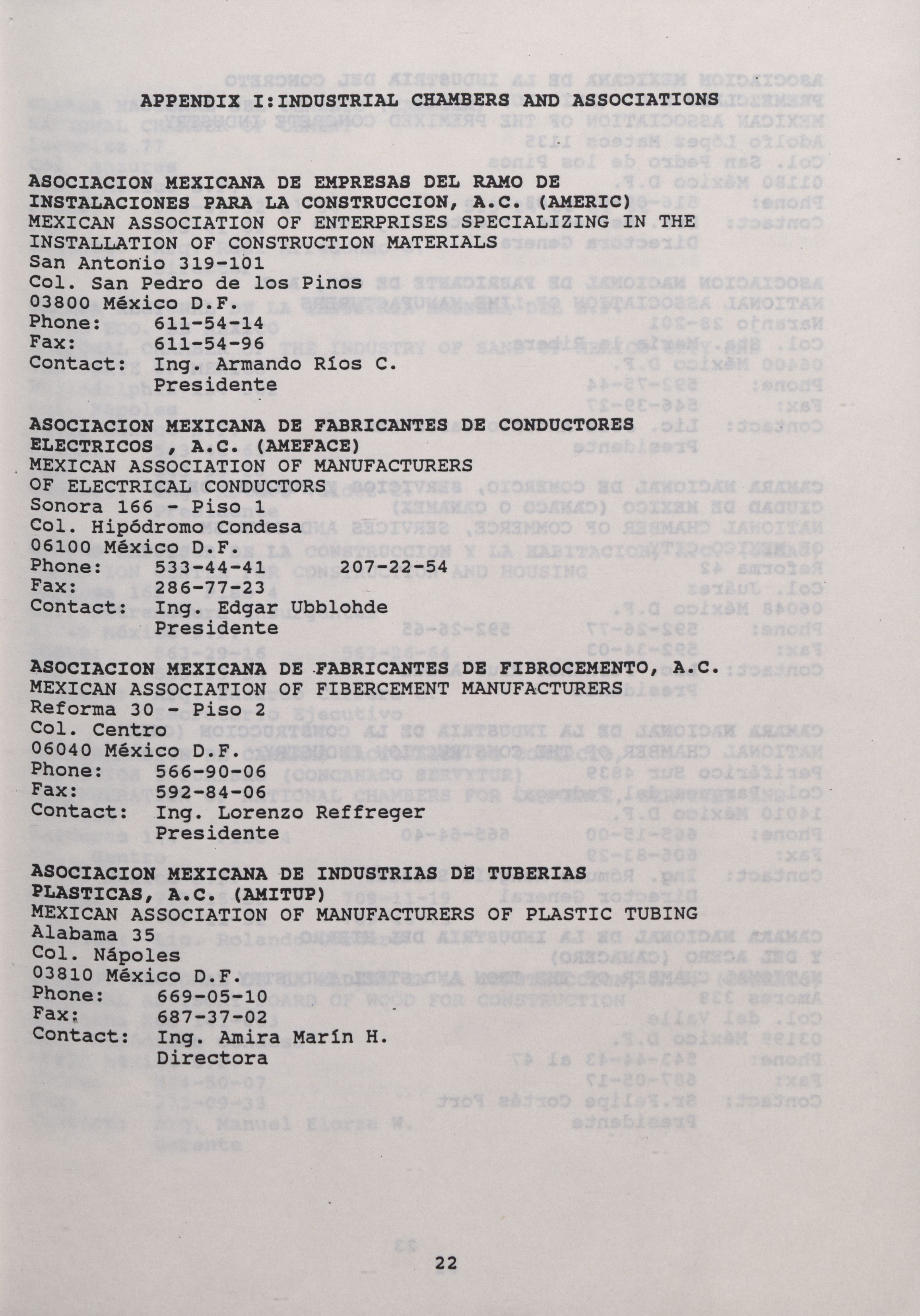 APPENDIX I:INDUSTRIAL CHAMBERS AND ASSOCIATIONS

ASOCIACION MEXICANA DE EMPRESAS DEL RAMO DE INSTALACIONES PARA LA CONSTRUCCION, A.C. (AMERIC)
MEXICAN ASSOCIATION OF ENTERPRISES SPECIALIZING IN THE INSTALLATION OF CONSTRUCTION MATERIALS
San Antonio 319-101
Col. San Pedro de los Pinos
03800 México D.F.
Phone: 611-54-14
Fax: 611-54-96
Contact: Ing. Armando Ríos C.
Presidente

ASOCIACION MEXICANA DE FABRICANTES DE CONDUCTORES ELECTRICOS , A.C. (AMEFACE)
MEXICAN ASSOCIATION OF MANUFACTURERS OF ELECTRICAL CONDUCTORS
Sonora 166 - Piso 1
Col. Hipódromo Condesa
06100 México D.F.
Phone: 533-44-41 207-22-54
Fax: 286-77-23
Contact: Ing. Edgar Ubblohde
Presidente

ASOCIACION MEXICANA DE FABRICANTES DE FIBROCEMENTO, A.C.
MEXICAN ASSOCIATION OF FIBERCEMENT MANUFACTURERS
Reforma 30 - Piso 2
Col. Centro
06040 México D.F.
Phone: 566-90-06
Fax: 592-84-06
Contact: Ing. Lorenzo Reffreger
Presidente

ASOCIACION MEXICANA DE INDUSTRIAS DE TUBERIAS PLASTICAS, A.C. (AMITUP)
MEXICAN ASSOCIATION OF MANUFACTURERS OF PLASTIC TUBING
Alabama 35
Col. Nápoles
03810 México D.F.
Phone: 669-05-10
Fax: 687-37-02
Contact: Ing. Amira Marín H.
Directora

22